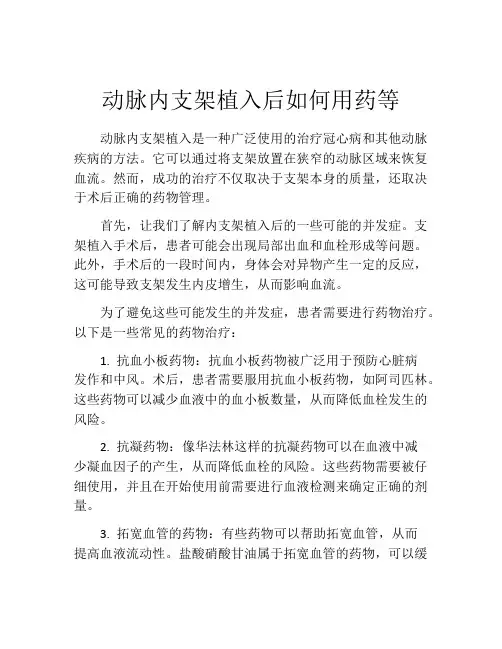 动脉内支架植入后如何用药等

动脉内支架植入是一种广泛使用的治疗冠心病和其他动脉疾病的方法。它可以通过将支架放置在狭窄的动脉区域来恢复血流。然而，成功的治疗不仅取决于支架本身的质量，还取决于术后正确的药物管理。

首先，让我们了解内支架植入后的一些可能的并发症。支架植入手术后，患者可能会出现局部出血和血栓形成等问题。此外，手术后的一段时间内，身体会对异物产生一定的反应，这可能导致支架发生内皮增生，从而影响血流。

为了避免这些可能发生的并发症，患者需要进行药物治疗。以下是一些常见的药物治疗：

1. 抗血小板药物：抗血小板药物被广泛用于预防心脏病发作和中风。术后，患者需要服用抗血小板药物，如阿司匹林。这些药物可以减少血液中的血小板数量，从而降低血栓发生的风险。

2. 抗凝药物：像华法林这样的抗凝药物可以在血液中减少凝血因子的产生，从而降低血栓的风险。这些药物需要被仔细使用，并且在开始使用前需要进行血液检测来确定正确的剂量。

3. 拓宽血管的药物：有些药物可以帮助拓宽血管，从而提高血液流动性。盐酸硝酸甘油属于拓宽血管的药物，可以缓